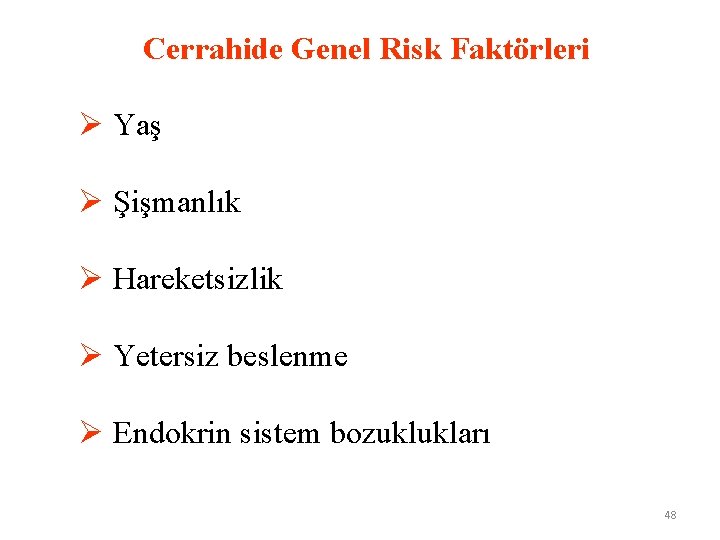 Cerrahide Genel Risk Faktörleri

➢ Yaş

➢ Şişmanlık

➢ Hareketsizlik

➢ Yetersiz beslenme

➢ Endokrin sistem bozuklukları

48